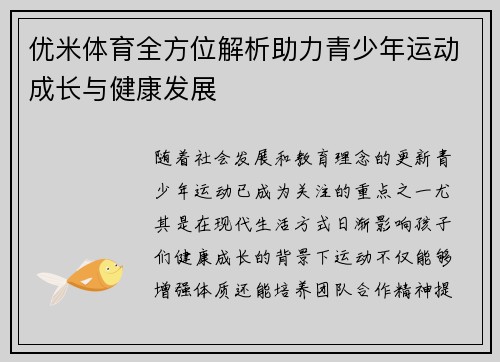 优米体育全方位解析助力青少年运动成长与健康发展

随着社会发展和教育理念的更新青少年运动已成为关注的重点之一尤其是在现代生活方式日渐影响孩子们健康成长的背景下运动不仅能够增强体质还能培养团队合作精神提